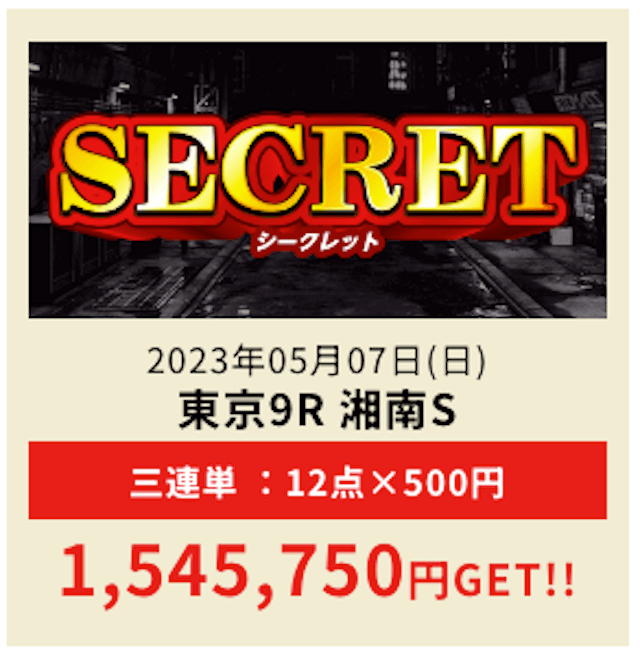 SECRET
シークレット

2023年05月07日(日)
東京9R 湘南S

三連単 ：12点×500円

1,545,750円GET!!